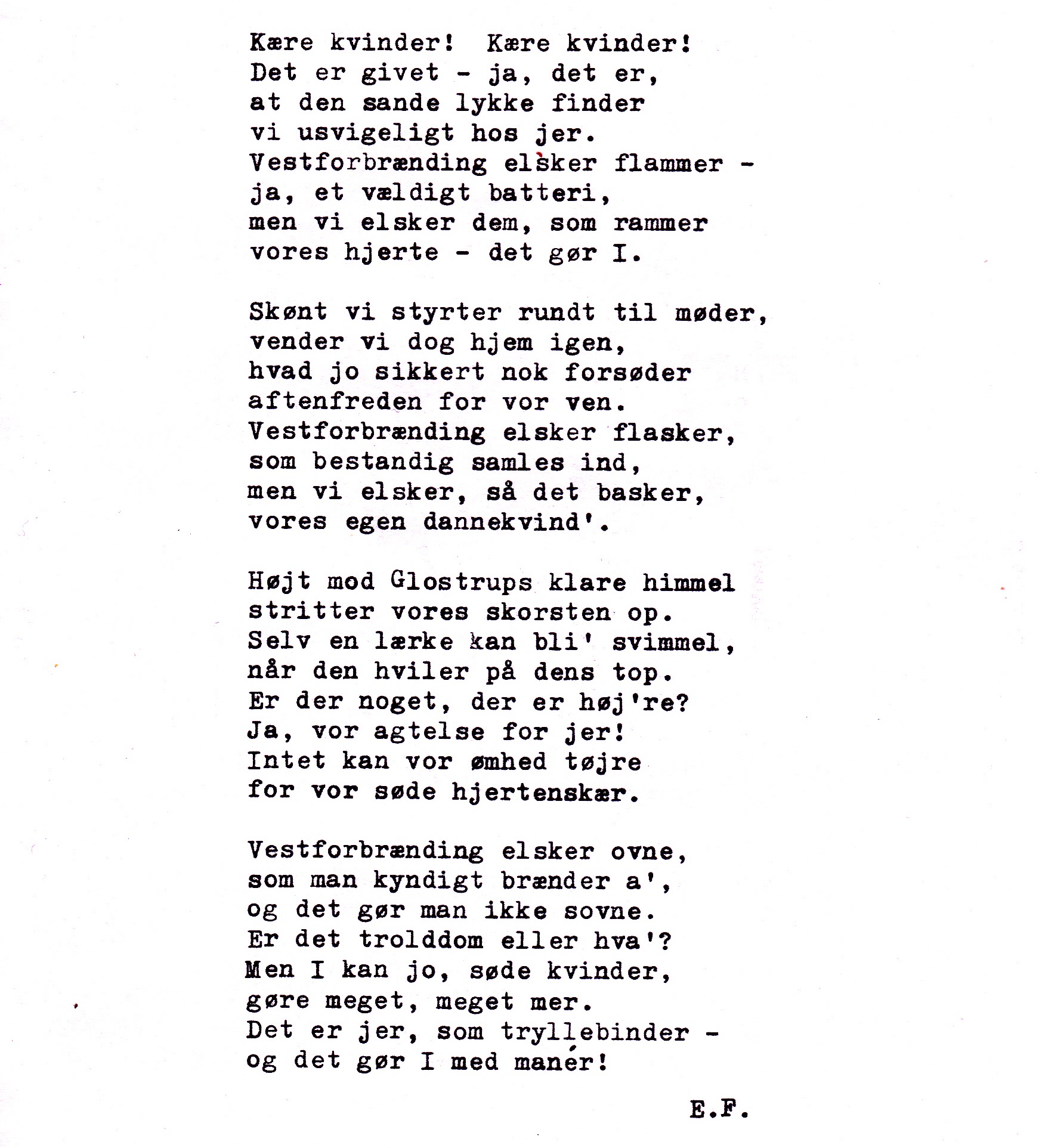 Kære kvinder! Kære kvinder!
Det er givet - ja, det er,
at den sande lykke finder
vi usvigeligt hos jer.
Vestforbrænding elsker flammer -
ja, et vældigt batteri,
men vi elsker dem, som rammer
vores hjerte - det gør I.

Skønt vi styrter rundt til møder,
vender vi dog hjem igen,
hvad jo sikkert nok forsøder
aftenfreden for vor ven.
Vestforbrænding elsker flasker,
som bestandig samles ind,
men vi elsker, så det basker,
vores egen dannekvind'.

Højt mod Glostrups klare himmel
stritter vores skorsten op.
Selv en lærke kan bli' svimmel,
når den hviler på dens top.
Er der noget, der er høj're?
Ja, vor agtelse for jer!
Intet kan vor ømhed tøjre
for vor søde hjertenskær.

Vestforbrænding elsker ovne,
som man kyndigt brænder a',
og det gør man ikke sovne.
Er det trolddom eller hva'?
Men I kan jo, søde kvinder,
gøre meget, meget mer.
Det er jer, som tryllebinder -
og det gør I med manér!

E.F.